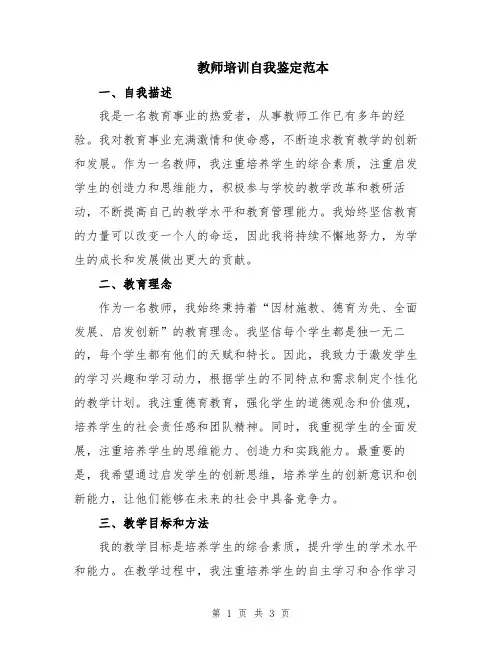 教师培训自我鉴定范本

一、自我描述

我是一名教育事业的热爱者，从事教师工作已有多年的经验。我对教育事业充满激情和使命感，不断追求教育教学的创新和发展。作为一名教师，我注重培养学生的综合素质，注重启发学生的创造力和思维能力，积极参与学校的教学改革和教研活动，不断提高自己的教学水平和教育管理能力。我始终坚信教育的力量可以改变一个人的命运，因此我将持续不懈地努力，为学生的成长和发展做出更大的贡献。

二、教育理念

作为一名教师，我始终秉持着“因材施教、德育为先、全面发展、启发创新”的教育理念。我坚信每个学生都是独一无二的，每个学生都有他们的天赋和特长。因此，我致力于激发学生的学习兴趣和学习动力，根据学生的不同特点和需求制定个性化的教学计划。我注重德育教育，强化学生的道德观念和价值观，培养学生的社会责任感和团队精神。同时，我重视学生的全面发展，注重培养学生的思维能力、创造力和实践能力。最重要的是，我希望通过启发学生的创新思维，培养学生的创新意识和创新能力，让他们能够在未来的社会中具备竞争力。

三、教学目标和方法

我的教学目标是培养学生的综合素质，提升学生的学术水平和能力。在教学过程中，我注重培养学生的自主学习和合作学习

第 1 页 共 3 页